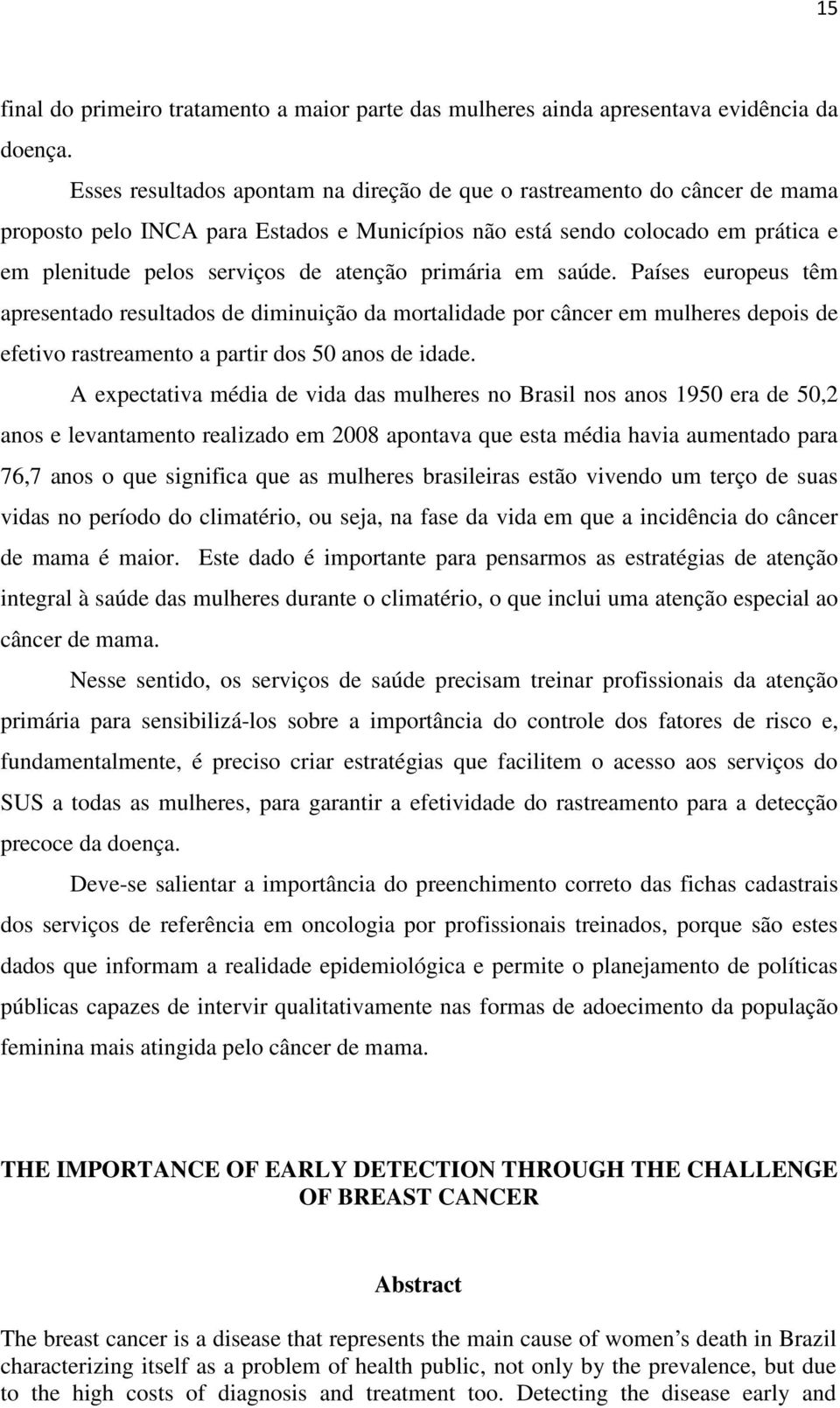 15

final do primeiro tratamento a maior parte das mulheres ainda apresentava evidência da doença.

Esses resultados apontam na direção de que o rastreamento do câncer de mama proposto pelo INCA para Estados e Municípios não está sendo colocado em prática e em plenitude pelos serviços de atenção primária em saúde. Países europeus têm apresentado resultados de diminuição da mortalidade por câncer em mulheres depois de efetivo rastreamento a partir dos 50 anos de idade.

A expectativa média de vida das mulheres no Brasil nos anos 1950 era de 50,2 anos e levantamento realizado em 2008 apontava que esta média havia aumentado para 76,7 anos o que significa que as mulheres brasileiras estão vivendo um terço de suas vidas no período do climatério, ou seja, na fase da vida em que a incidência do câncer de mama é maior. Este dado é importante para pensarmos as estratégias de atenção integral à saúde das mulheres durante o climatério, o que inclui uma atenção especial ao câncer de mama.

Nesse sentido, os serviços de saúde precisam treinar profissionais da atenção primária para sensibilizá-los sobre a importância do controle dos fatores de risco e, fundamentalmente, é preciso criar estratégias que facilitem o acesso aos serviços do SUS a todas as mulheres, para garantir a efetividade do rastreamento para a detecção precoce da doença.

Deve-se salientar a importância do preenchimento correto das fichas cadastrais dos serviços de referência em oncologia por profissionais treinados, porque são estes dados que informam a realidade epidemiológica e permite o planejamento de políticas públicas capazes de intervir qualitativamente nas formas de adoecimento da população feminina mais atingida pelo câncer de mama.

THE IMPORTANCE OF EARLY DETECTION THROUGH THE CHALLENGE OF BREAST CANCER

Abstract

The breast cancer is a disease that represents the main cause of women’s death in Brazil characterizing itself as a problem of health public, not only by the prevalence, but due to the high costs of diagnosis and treatment too. Detecting the disease early and